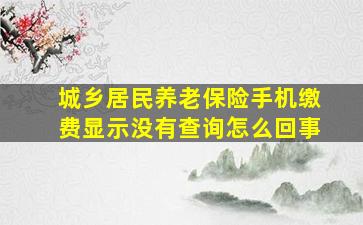 城乡居民养老保险手机缴费显示没有查询怎么回事